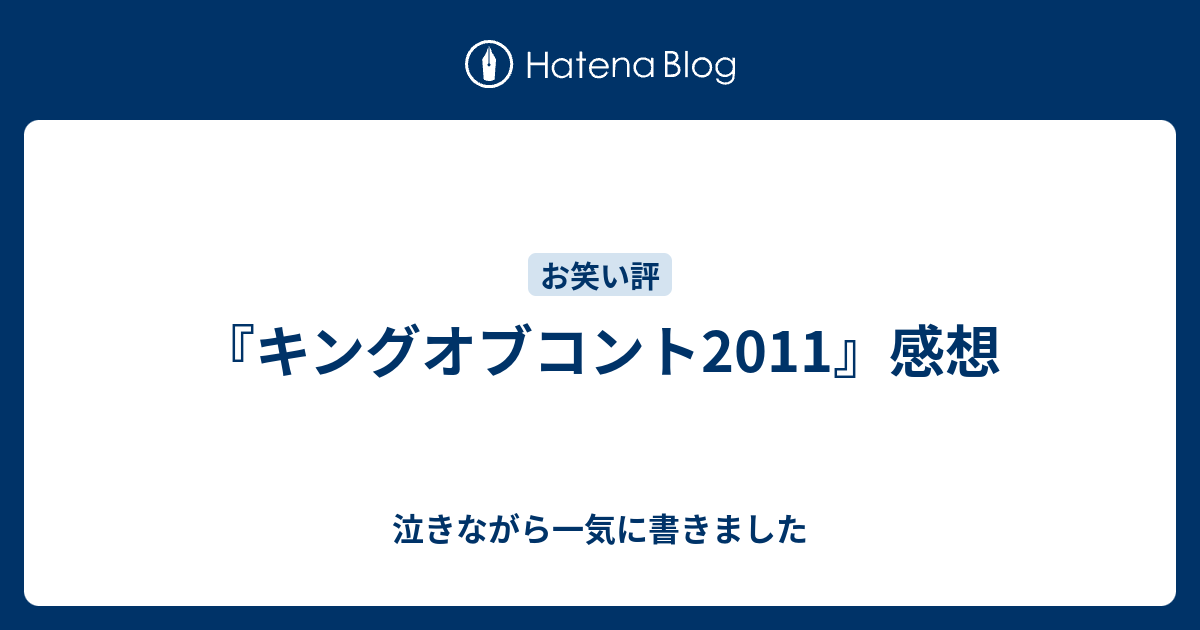 Hatena Blog

お笑い評

『キングオブコント2011』感想

泣きながら一気に書きました